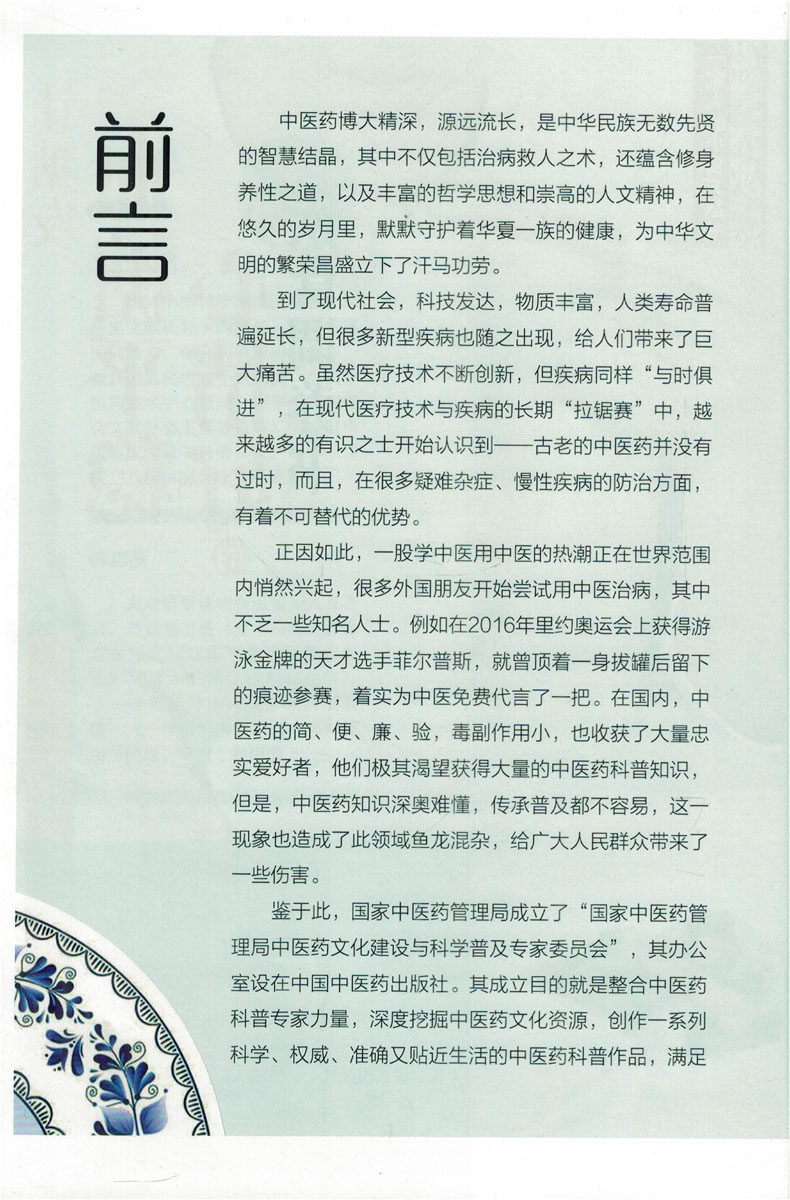 前言

中医药博大精深，源远流长，是中华民族无数先贤的智慧结晶，其中不仅包括治病救人之术，还蕴含修身养性之道，以及丰富的哲学思想和崇高的人文精神，在悠久的岁月里，默默守护着华夏一族的健康，为中华文明的繁荣昌盛立下了汗马功劳。

到了现代社会，科技发达，物质丰富，人类寿命普遍延长，但很多新型疾病也随之出现，给人们带来了巨大痛苦。虽然医疗技术不断创新，但疾病同样“与时俱进”，在现代医疗技术与疾病的长期“拉锯赛”中，越来越多的有识之士开始认识到——古老的中医药并没有过时，而且，在很多疑难杂症、慢性疾病的防治方面，有着不可替代的优势。

正因如此，一股学中医用中医的热潮正在世界范围内悄然兴起，很多外国朋友开始尝试用中医治病，其中不乏一些知名人士。例如在2016年里约奥运会上获得游泳金牌的天才选手菲尔普斯，就曾顶着一身拔罐后留下的痕迹参赛，着实为中医免费代言了一把。在国内，中医药的简、便、廉、验，毒副作用小，也收获了大量忠实爱好者，他们极其渴望获得大量的中医药科普知识，但是，中医药知识深奥难懂，传承普及都不容易，这一现象也造成了此领域鱼龙混杂，给广大人民群众带来了一些伤害。

鉴于此，国家中医药管理局成立了“国家中医药管理局中医药文化建设与科学普及专家委员会”，其办公室设在中国中医药出版社。其成立目的就是整合中医药科普专家力量，深度挖掘中医药文化资源，创作一系列科学、权威、准确又贴近生活的中医药科普作品，满足